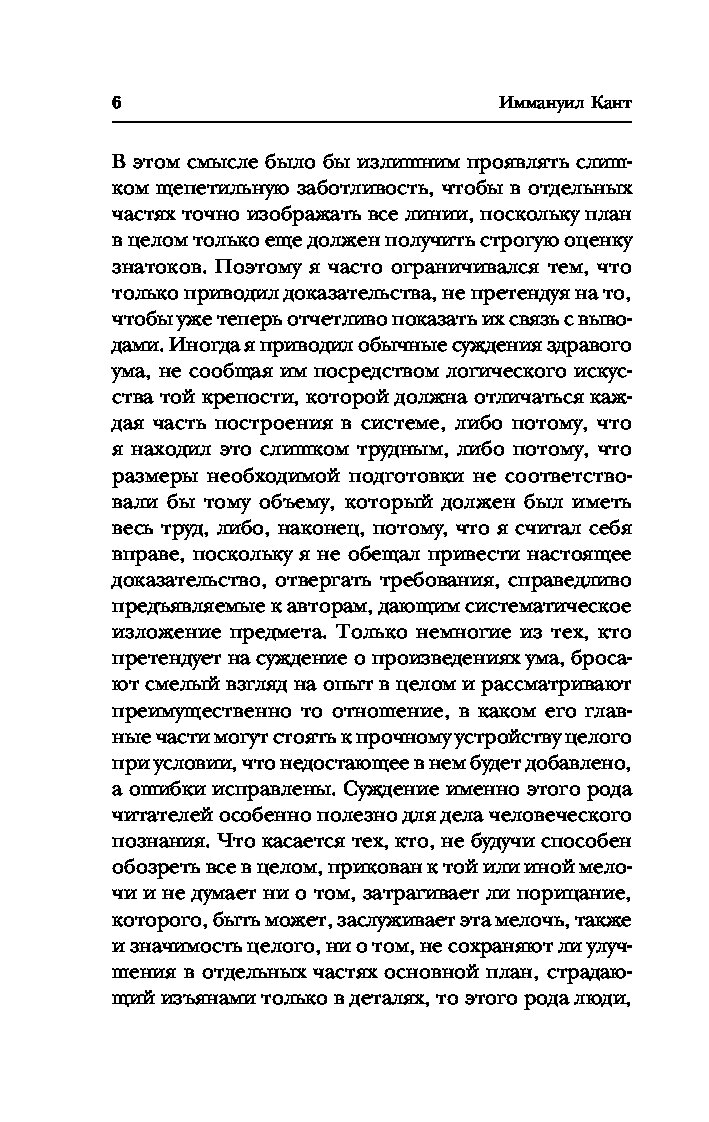 6 Иммануил Кант

В этом смысле было бы излишним проявлять слишком щепетильную заботливость, чтобы в отдельных частях точно изображать все линии, поскольку план в целом только еще должен получить строгую оценку знатоков. Поэтому я часто ограничивался тем, что только приводил доказательства, не претендуя на то, чтобы уже теперь отчетливо показать их связь с выводами. Иногда я приводил обычные суждения здравого ума, не сообщая им посредством логического искусства той крепости, которой должна отличаться каждая часть построения в системе, либо потому, что я находил это слишком трудным, либо потому, что размеры необходимой подготовки не соответствовали бы тому объему, который должен был иметь весь труд, либо, наконец, потому, что я считал себя вправе, поскольку я не обещал привести настоящее доказательство, отвергать требования, справедливо предъявляемые к авторам, дающим систематическое изложение предмета. Только немногие из тех, кто претендует на суждение о произведениях ума, бросают смелый взгляд на опыт в целом и рассматривают преимущественно то отношение, в каком его главные части могут стоять к прочному устройству целого при условии, что недостающее в нем будет добавлено, а ошибки исправлены. Суждение именно этого рода читателей особенно полезно для дела человеческого познания. Что касается тех, кто, не будучи способен обозреть все в целом, прикован к той или иной мелочи и не думает ни о том, затрагивает ли порицание, которого, быть может, заслуживает эта мелочь, также и значимость целого, ни о том, не сохраняют ли улучшения в отдельных частях основной план, страдающий изъянами только в деталях, то этого рода люди,